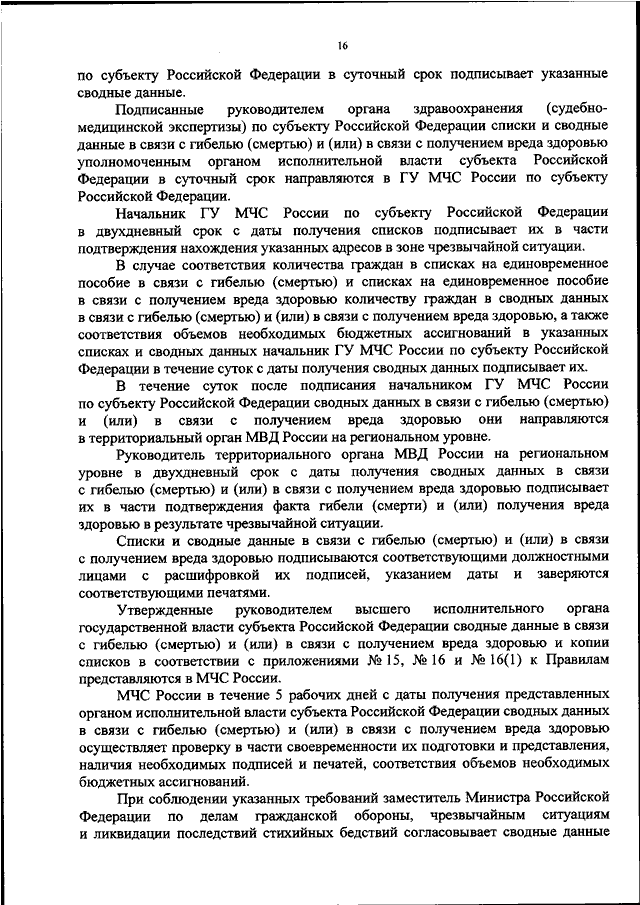 16

по субъекту Российской Федерации в суточный срок подписывает указанные сводные данные.

Подписанные руководителем органа здравоохранения (судебно-медицинской экспертизы) по субъекту Российской Федерации списки и сводные данные в связи с гибелью (смертью) и (или) в связи с получением вреда здоровью уполномоченным органом исполнительной власти субъекта Российской Федерации в суточный срок направляются в ГУ МЧС России по субъекту Российской Федерации.

Начальник ГУ МЧС России по субъекту Российской Федерации в двухдневный срок с даты получения списков подписывает их в части подтверждения нахождения указанных адресов в зоне чрезвычайной ситуации.

В случае соответствия количества граждан в списках на единовременное пособие в связи с гибелью (смертью) и списках на единовременное пособие в связи с получением вреда здоровью количеству граждан в сводных данных в связи с гибелью (смертью) и (или) в связи с получением вреда здоровью, а также соответствия объемов необходимых бюджетных ассигнований в указанных списках и сводных данных начальник ГУ МЧС России по субъекту Российской Федерации в течение суток с даты получения сводных данных подписывает их.

В течение суток после подписания начальником ГУ МЧС России по субъекту Российской Федерации сводных данных в связи с гибелью (смертью) и (или) в связи с получением вреда здоровью они направляются в территориальный орган МВД России на региональном уровне.

Руководитель территориального органа МВД России на региональном уровне в двухдневный срок с даты получения сводных данных в связи с гибелью (смертью) и (или) в связи с получением вреда здоровью подписывает их в части подтверждения факта гибели (смерти) и (или) получения вреда здоровью в результате чрезвычайной ситуации.

Списки и сводные данные в связи с гибелью (смертью) и (или) в связи с получением вреда здоровью подписываются соответствующими должностными лицами с расшифровкой их подписей, указанием даты и заверяются соответствующими печатями.

Утвержденные руководителем высшего исполнительного органа государственной власти субъекта Российской Федерации сводные данные в связи с гибелью (смертью) и (или) в связи с получением вреда здоровью и копии списков в соответствии с приложениями № 15, № 16 и № 16(1) к Правилам представляются в МЧС России.

МЧС России в течение 5 рабочих дней с даты получения представленных органом исполнительной власти субъекта Российской Федерации сводных данных в связи с гибелью (смертью) и (или) в связи с получением вреда здоровью осуществляет проверку в части своевременности их подготовки и представления, наличия необходимых подписей и печатей, соответствия объемов необходимых бюджетных ассигнований.

При соблюдении указанных требований заместитель Министра Российской Федерации по делам гражданской обороны, чрезвычайным ситуациям и ликвидации последствий стихийных бедствий согласовывает сводные данные